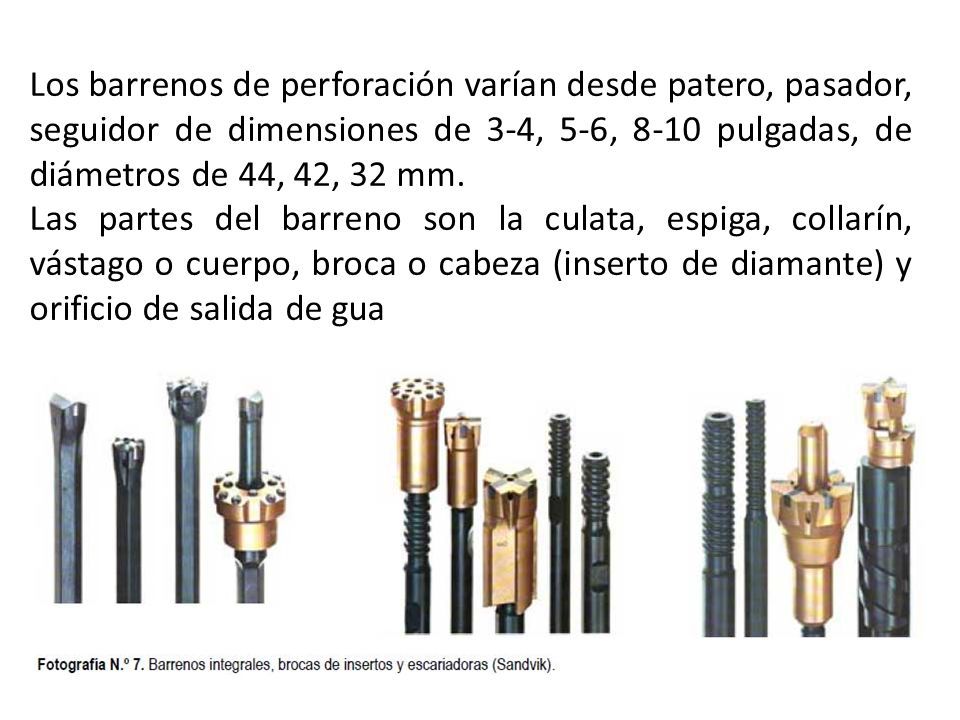 Los barrenos de perforación varían desde patero, pasador, seguidor de dimensiones de 3-4, 5-6, 8-10 pulgadas, de diámetros de 44, 42, 32 mm.
Las partes del barreno son la culata, espiga, collarín, vástago o cuerpo, broca o cabeza (inserto de diamante) y orificio de salida de gua

Fotografía N.º 7. Barrenos integrales, brocas de insertos y escariadoras (Sandvik).